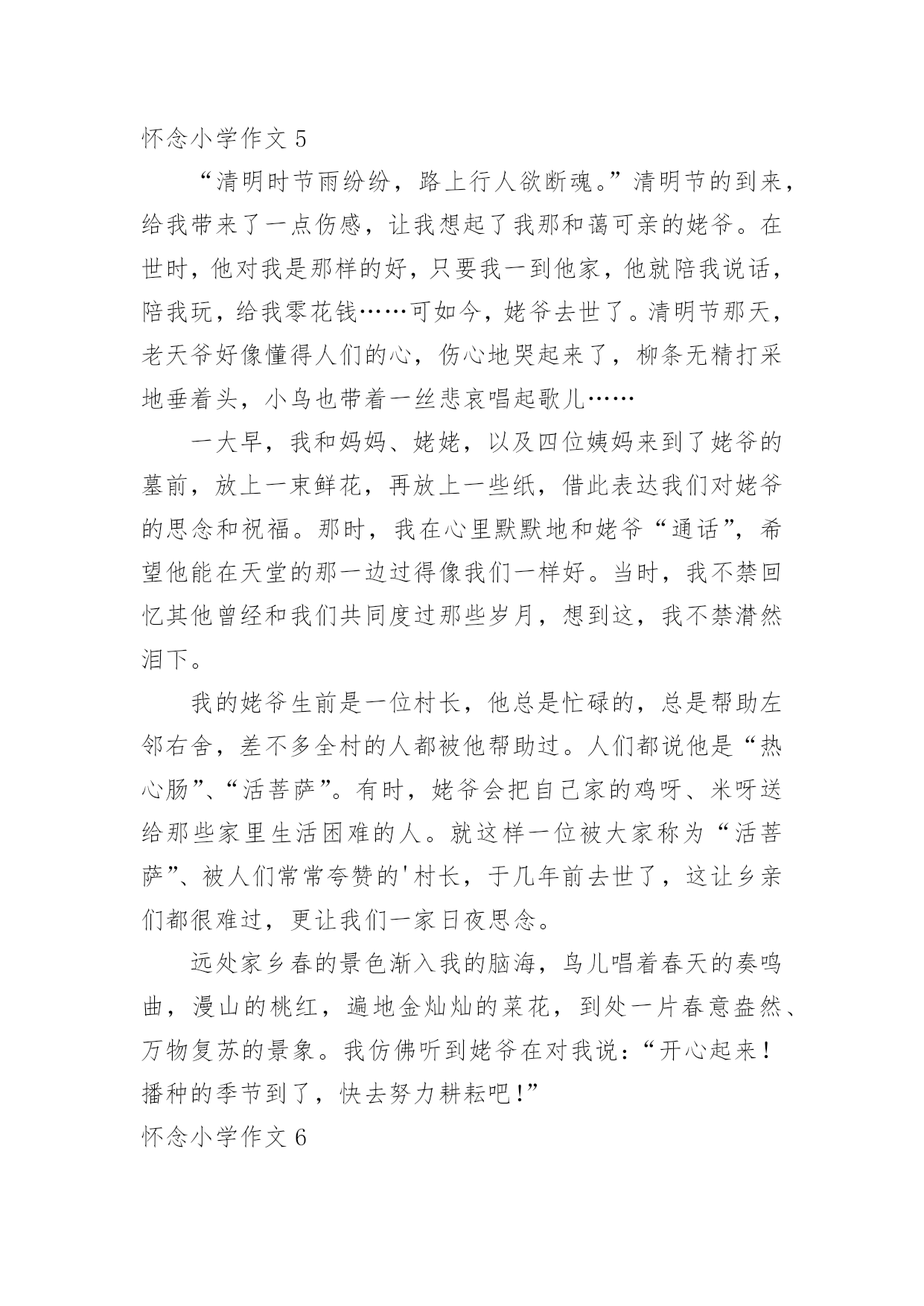 怀念小学作文 5

“清明时节雨纷纷，路上行人欲断魂。”清明节的到来，给我带来了一点伤感，让我想起了我那和蔼可亲的姥爷。在世时，他对我是那样的好，只要我一到他家，他就陪我说话，陪我玩，给我零花钱……可如今，姥爷去世了。清明节那天，老天爷好像懂得人们的心，伤心地哭起来了，柳条无精打采地垂着头，小鸟也带着一丝悲哀唱起歌儿……

一大早，我和妈妈、姥姥，以及四位姨妈来到了姥爷的墓前，放上一束鲜花，再放上一些纸，借此表达我们对姥爷的思念和祝福。那时，我在心里默默地和姥爷“通话”，希望他能在天堂的那一边过得像我们一样好。当时，我不禁回忆其他曾经和我们共同度过那些岁月，想到这，我不禁潸然泪下。

我的姥爷生前是一位村长，他总是忙碌的，总是帮助左邻右舍，差不多全村的人都被他帮助过。人们都说他是“热心肠”、“活菩萨”。有时，姥爷会把自己家的鸡呀、米呀送给那些家里生活困难的人。就这样一位被大家称为“活菩萨”、被人们常常夸赞的'村长，于几年前去世了，这让乡亲们都很难过，更让我们一家日夜思念。

远处家乡春的景色渐入我的脑海，鸟儿唱着春天的奏鸣曲，漫山的桃红，遍地金灿灿的菜花，到处一片春意盎然、万物复苏的景象。我仿佛听到姥爷在对我说：“开心起来！播种的季节到了，快去努力耕耘吧！”

怀念小学作文 6